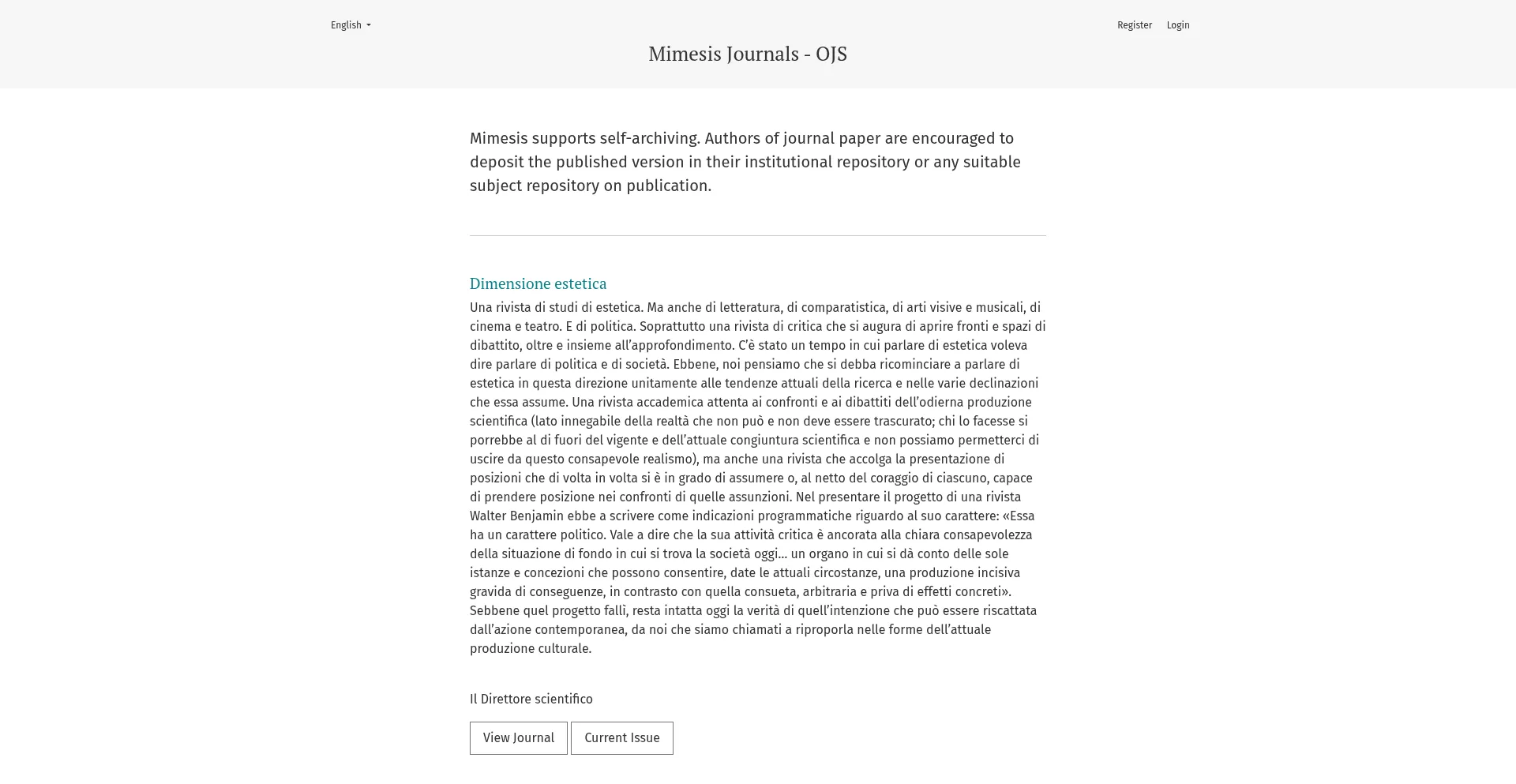 English

Register Login

Mimesis Journals - OJS

Mimesis supports self-archiving. Authors of journal paper are encouraged to deposit the published version in their institutional repository or any suitable subject repository on publication.

Dimensione estetica

Una rivista di studi di estetica. Ma anche di letteratura, di comparatistica, di arti visive e musicali, di cinema e teatro. E di politica. Soprattutto una rivista di critica che si augura di aprire fronti e spazi di dibattito, oltre e insieme all'approfondimento. C'è stato un tempo in cui parlare di estetica voleva dire parlare di politica e di società. Ebbene, noi pensiamo che si debba ricominciare a parlare di estetica in questa direzione unitamente alle tendenze attuali della ricerca e nelle varie declinazioni che essa assume. Una rivista accademica attenta ai confronti e ai dibattiti dell'odierna produzione scientifica (lato innegabile della realtà che non può e non deve essere trascurato; chi lo facesse si porrebbe al di fuori del vigente e dell'attuale congiuntura scientifica e non possiamo permetterci di uscire da questo consapevole realismo), ma anche una rivista che accolga la presentazione di posizioni che di volta in volta si è in grado di assumere o, al netto del coraggio di ciascuno, capace di prendere posizione nei confronti di quelle assunzioni. Nel presentare il progetto di una rivista Walter Benjamin ebbe a scrivere come indicazioni programmatiche riguardo al suo carattere: «Essa ha un carattere politico. Vale a dire che la sua attività critica è ancorata alla chiara consapevolezza della situazione di fondo in cui si trova la società oggi… un organo in cui si dà conto delle sole istanze e concezioni che possono consentire, date le attuali circostanze, una produzione incisiva gravida di conseguenze, in contrasto con quella consueta, arbitraria e priva di effetti concreti». Sebbene quel progetto fallì, resta intatta oggi la verità di quell'intenzione che può essere riscattata dall'azione contemporanea, da noi che siamo chiamati a riproporla nelle forme dell'attuale produzione culturale.

Il Direttore scientifico

View Journal Current Issue